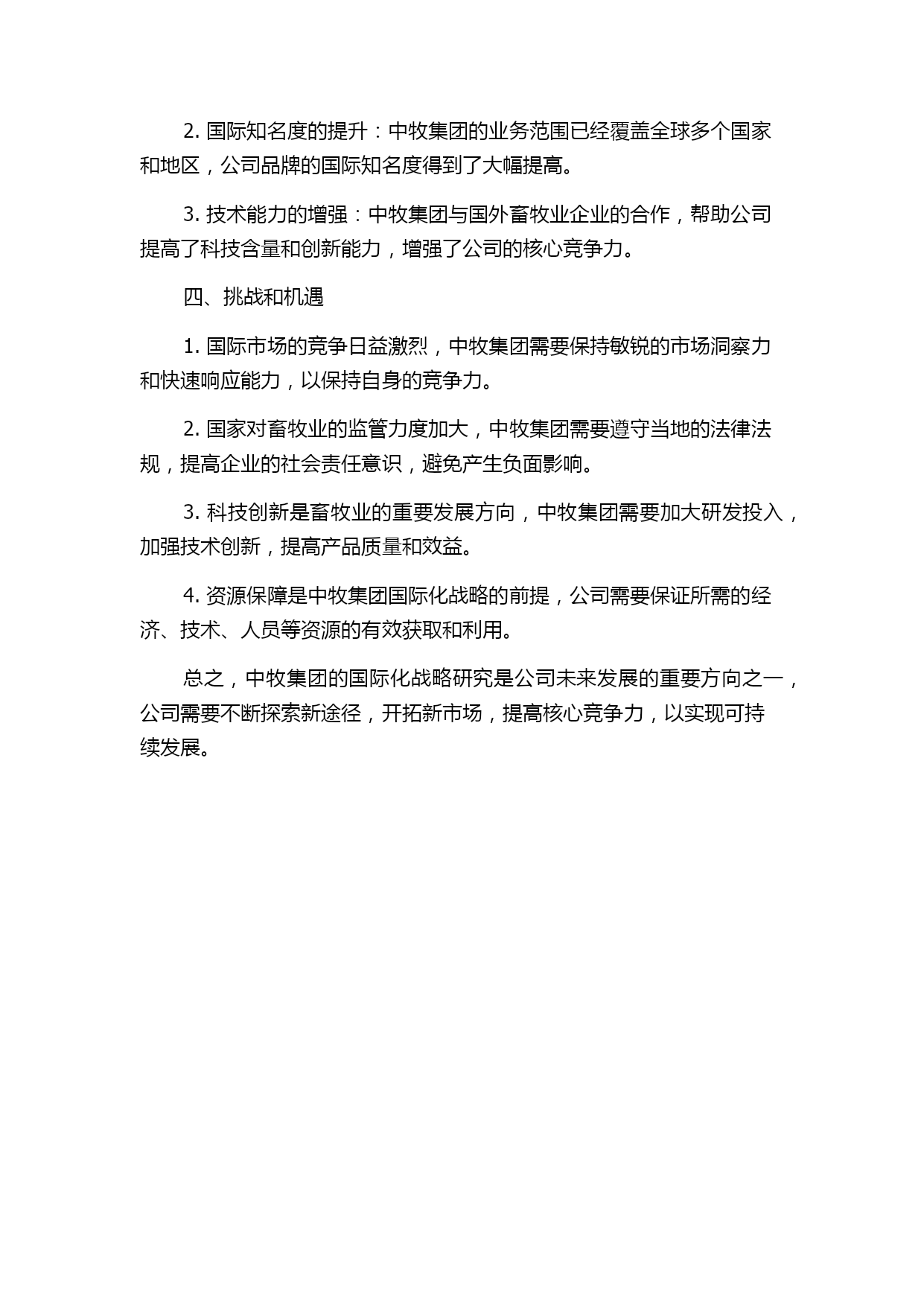 2. 国际知名度的提升：中牧集团的业务范围已经覆盖全球多个国家和地区，公司品牌的国际知名度得到了大幅提高。

3. 技术能力的增强：中牧集团与国外畜牧业企业的合作，帮助公司提高了科技含量和创新能力，增强了公司的核心竞争力。

四、挑战和机遇

1. 国际市场的竞争日益激烈，中牧集团需要保持敏锐的市场洞察力和快速响应能力，以保持自身的竞争力。

2. 国家对畜牧业的监管力度加大，中牧集团需要遵守当地的法律法规，提高企业的社会责任意识，避免产生负面影响。

3. 科技创新是畜牧业的重要发展方向，中牧集团需要加大研发投入，加强技术创新，提高产品质量和效益。

4. 资源保障是中牧集团国际化战略的前提，公司需要保证所需的经济、技术、人员等资源的有效获取和利用。

总之，中牧集团的国际化战略研究是公司未来发展的重要方向之一，公司需要不断探索新途径，开拓新市场，提高核心竞争力，以实现可持续发展。